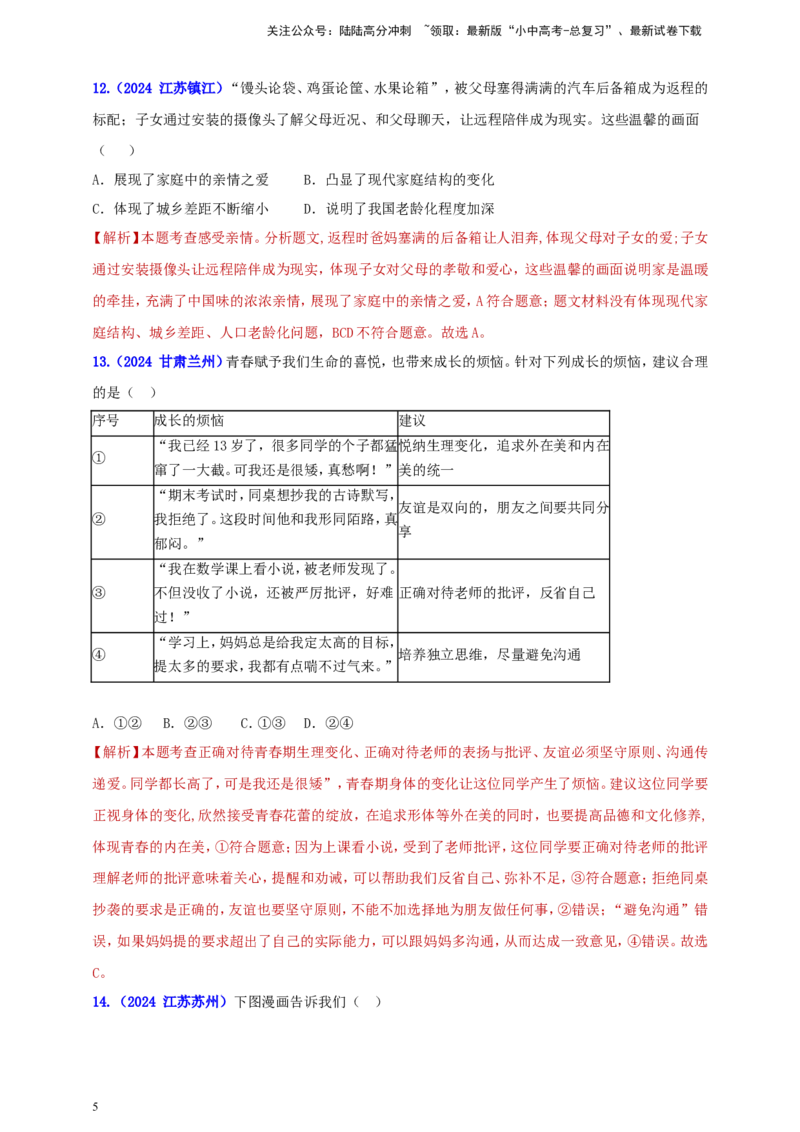 关注公众号：陆陆高分冲刺 ~领取：最新版“小中高考-总复习”、最新试卷下载

12.（2024 江苏镇江）“馒头论袋、鸡蛋论筐、水果论箱”，被父母塞得满满的汽车后备箱成为返程的标配；子女通过安装的摄像头了解父母近况、和父母聊天，让远程陪伴成为现实。这些温馨的画面（ ）

A．展现了家庭中的亲情之爱 B．凸显了现代家庭结构的变化

C．体现了城乡差距不断缩小 D．说明了我国老龄化程度加深

【解析】本题考查感受亲情。分析题文，返程时爸妈塞满的后备箱让人泪奔，体现父母对子女的爱；子女通过安装摄像头让远程陪伴成为现实，体现子女对父母的孝敬和爱心，这些温馨的画面说明家是温暖的牵挂，充满了中国味的浓浓亲情，展现了家庭中的亲情之爱，A符合题意；题文材料没有体现现代家庭结构、城乡差距、人口老龄化问题，BCD不符合题意。故选A。

13.（2024 甘肃兰州）青春赋予我们生命的喜悦，也带来成长的烦恼。针对下列成长的烦恼，建议合理的是（ ）

| 序号 | 成长的烦恼 | 建议 |
|---|---|---|
| ① | “我已经13岁了，很多同学的个子都猛窜了一大截。可我还是很矮，真愁啊！” | 悦纳生理变化，追求外在美和内在美的统一 |
| ② | “期末考试时，同桌想抄我的古诗默写，我拒绝了。这段时间他和我形同陌路，真郁闷。” | 友谊是双向的，朋友之间要共同分享 |
| ③ | “我在数学课上看小说，被老师发现了。不但没收了小说，还被严厉批评，好难过！” | 正确对待老师的批评，反省自己 |
| ④ | “学习上，妈妈总是给我定太高的目标，提太多的要求，我都有点喘不过气来。” | 培养独立思维，尽量避免沟通 |

A．①② B．②③ C．①③ D．②④

【解析】本题考查正确对待青春期生理变化、正确对待老师的表扬与批评、友谊必须坚守原则、沟通传递爱。同学都长高了，可是我还是很矮”，青春期身体的变化让这位同学产生了烦恼。建议这位同学要正视身体的变化，欣然接受青春花蕾的绽放，在追求形体等外在美的同时，也要提高品德和文化修养，体现青春的内在美，①符合题意；因为上课看小说，受到了老师批评，这位同学要正确对待老师的批评理解老师的批评意味着关心，提醒和劝诫，可以帮助我们反省自己、弥补不足，③符合题意；拒绝同桌抄袭的要求是正确的，友谊也要坚守原则，不能不加选择地为朋友做任何事，②错误；“避免沟通”错误，如果妈妈提的要求超出了自己的实际能力，可以跟妈妈多沟通，从而达成一致意见，④错误。故选C。

14.（2024 江苏苏州）下图漫画告诉我们（ ）

5